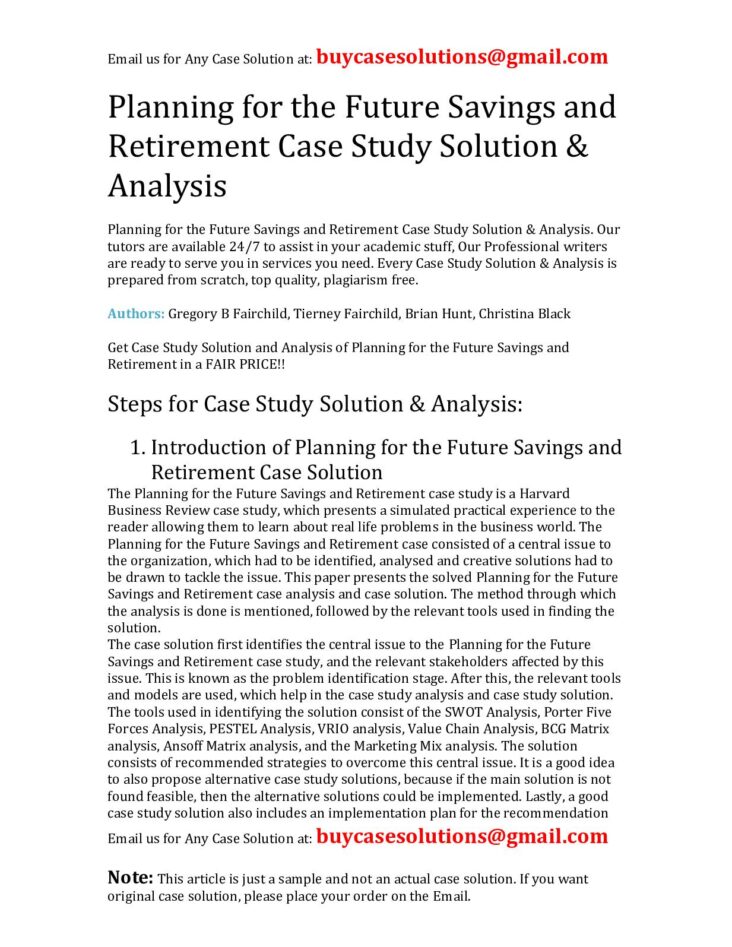 Email us for Any Case Solution at: buycasesolutions@gmail.com

Planning for the Future Savings and Retirement Case Study Solution & Analysis

Planning for the Future Savings and Retirement Case Study Solution & Analysis. Our tutors are available 24/7 to assist in your academic stuff, Our Professional writers are ready to serve you in services you need. Every Case Study Solution & Analysis is prepared from scratch, top quality, plagiarism free.

Authors: Gregory B Fairchild, Tierney Fairchild, Brian Hunt, Christina Black

Get Case Study Solution and Analysis of Planning for the Future Savings and Retirement in a FAIR PRICE!!

Steps for Case Study Solution & Analysis:

1. Introduction of Planning for the Future Savings and Retirement Case Solution

The Planning for the Future Savings and Retirement case study is a Harvard Business Review case study, which presents a simulated practical experience to the reader allowing them to learn about real life problems in the business world. The Planning for the Future Savings and Retirement case consisted of a central issue to the organization, which had to be identified, analysed and creative solutions had to be drawn to tackle the issue. This paper presents the solved Planning for the Future Savings and Retirement case analysis and case solution. The method through which the analysis is done is mentioned, followed by the relevant tools used in finding the solution.
The case solution first identifies the central issue to the Planning for the Future Savings and Retirement case study, and the relevant stakeholders affected by this issue. This is known as the problem identification stage. After this, the relevant tools and models are used, which help in the case study analysis and case study solution. The tools used in identifying the solution consist of the SWOT Analysis, Porter Five Forces Analysis, PESTEL Analysis, VRIO analysis, Value Chain Analysis, BCG Matrix analysis, Ansoff Matrix analysis, and the Marketing Mix analysis. The solution consists of recommended strategies to overcome this central issue. It is a good idea to also propose alternative case study solutions, because if the main solution is not found feasible, then the alternative solutions could be implemented. Lastly, a good case study solution also includes an implementation plan for the recommendation

Email us for Any Case Solution at: buycasesolutions@gmail.com

Note: This article is just a sample and not an actual case solution. If you want original case solution, please place your order on the Email.